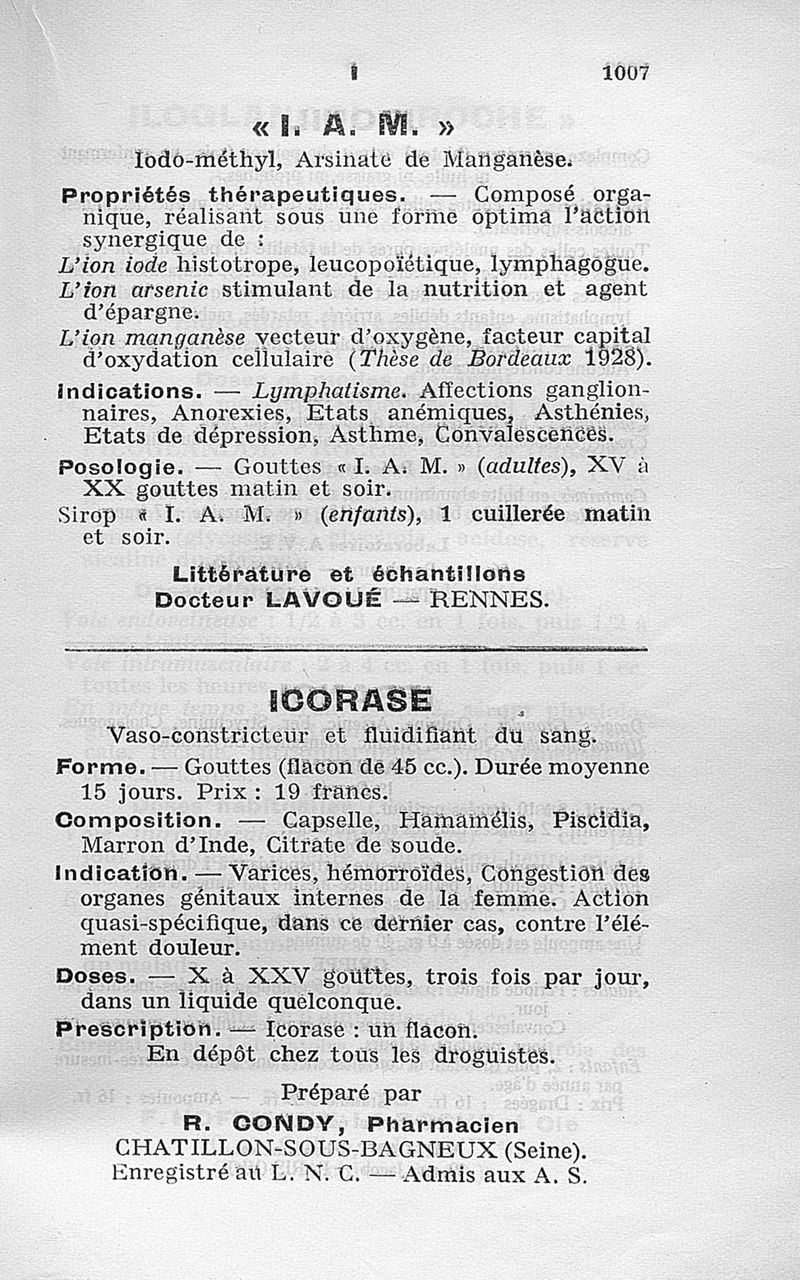 I 1007

« I. A. M. »

Iodo-méthyl, Arsinate de Manganèse.

Propriétés thérapeutiques. — Composé organique, réalisant sous une forme optima l'action synergique de :

L'ion iode histotrope, leucopoïétique, lymphagogue.

L'ion arsenic stimulant de la nutrition et agent d'épargne.

L'ion manganèse vecteur d'oxygène, facteur capital d'oxydation cellulaire (Thèse de Bordeaux 1928).

Indications. — Lymphatisme. Affections ganglionnaires, Anorexies, Etats anémiques, Asthénies, Etats de dépression, Asthme, Convalescences.

Posologie. — Gouttes « I. A. M. » (adultes), XV à XX gouttes matin et soir.

Sirop « I. A. M. » (enfants), 1 cuillerée matin et soir.

Littérature et échantillons
Docteur LAVOUÉ — RENNES.

ICORASE

Vaso-constricteur et fluidifiant du sang.

Forme. — Gouttes (flacon de 45 cc.). Durée moyenne 15 jours. Prix : 19 francs.

Composition. — Capselle, Hamamélis, Piscidia, Marron d'Inde, Citrate de soude.

Indication. — Varices, hémorroïdes, Congestion des organes génitaux internes de la femme. Action quasi-spécifique, dans ce dernier cas, contre l'élément douleur.

Doses. — X à XXV gouttes, trois fois par jour, dans un liquide quelconque.

Prescription. — Icorase : un flacon.

En dépôt chez tous les droguistes.

Préparé par
R. CONDY, Pharmacien
CHATILLON-SOUS-BAGNEUX (Seine).
Enregistré au L. N. C. — Admis aux A. S.